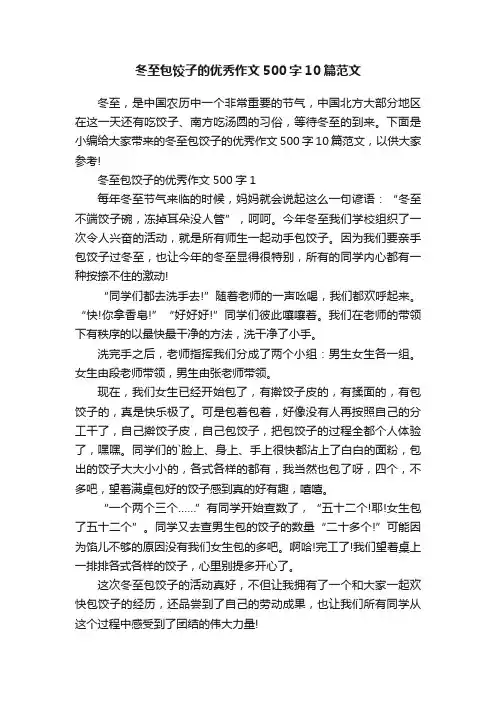 冬至包饺子的优秀作文500字10篇范文

冬至，是中国农历中一个非常重要的节气，中国北方大部分地区在这一天还有吃饺子、南方吃汤圆的习俗，等待冬至的到来。下面是小编给大家带来的冬至包饺子的优秀作文500字10篇范文，以供大家参考!

冬至包饺子的优秀作文500字1

每年冬至节气来临的时候，妈妈就会说起这么一句谚语：“冬至不端饺子碗，冻掉耳朵没人管”，呵呵。今年冬至我们学校组织了一次令人兴奋的活动，就是所有师生一起动手包饺子。因为我们要亲手包饺子过冬至，也让今年的冬至显得很特别，所有的同学内心都有一种按捺不住的激动!

“同学们都去洗手去!”随着老师的一声吆喝，我们都欢呼起来。“快!你拿香皂!”“好好好!”同学们彼此嚷嚷着。我们在老师的带领下有秩序的以最快最干净的方法，洗干净了小手。

洗完手之后，老师指挥我们分成了两个小组：男生女生各一组。女生由段老师带领，男生由张老师带领。

现在，我们女生已经开始包了，有擀饺子皮的，有揉面的，有包饺子的，真是快乐极了。可是包着包着，好像没有人再按照自己的分工干了，自己擀饺子皮，自己包饺子，把包饺子的过程全都个人体验了，嘿嘿。同学们的`脸上、身上、手上很快都沾上了白白的面粉，包出的饺子大大小小的，各式各样的都有，我当然也包了呀，四个，不多吧，望着满桌包好的饺子感到真的好有趣，嘻嘻。

“一个两个三个……”有同学开始查数了，“五十二个!耶!女生包了五十二个”。同学又去查男生包的饺子的数量“二十多个!”可能因为馅儿不够的原因没有我们女生包的多吧。啊哈!完工了!我们望着桌上一排排各式各样的饺子，心里别提多开心了。

这次冬至包饺子的活动真好，不但让我拥有了一个和大家一起欢快包饺子的经历，还品尝到了自己的劳动成果，也让我们所有同学从这个过程中感受到了团结的伟大力量!